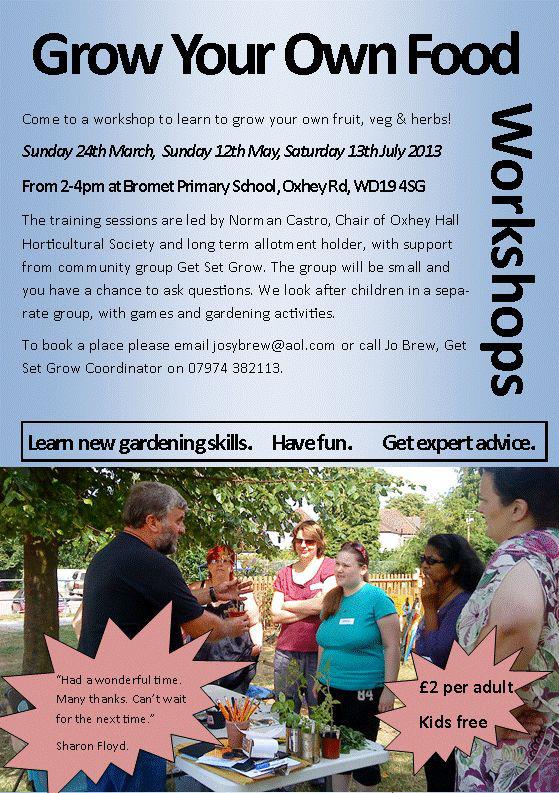 Grow Your Own Food

Workshops

Come to a workshop to learn to grow your own fruit, veg & herbs!

Sunday 24th March, Sunday 12th May, Saturday 13th July 2013

From 2-4pm at Bromet Primary School, Oxhey Rd, WD19 4SG

The training sessions are led by Norman Castro, Chair of Oxhey Hall Horticultural Society and long term allotment holder, with support from community group Get Set Grow. The group will be small and you have a chance to ask questions. We look after children in a separate group, with games and gardening activities.

To book a place please email josybrew@aol.com or call Jo Brew, Get Set Grow Coordinator on 07974 382113.

Learn new gardening skills. Have fun. Get expert advice.

"Had a wonderful time. Many thanks. Can't wait for the next time."

Sharon Floyd.

£2 per adult

Kids free